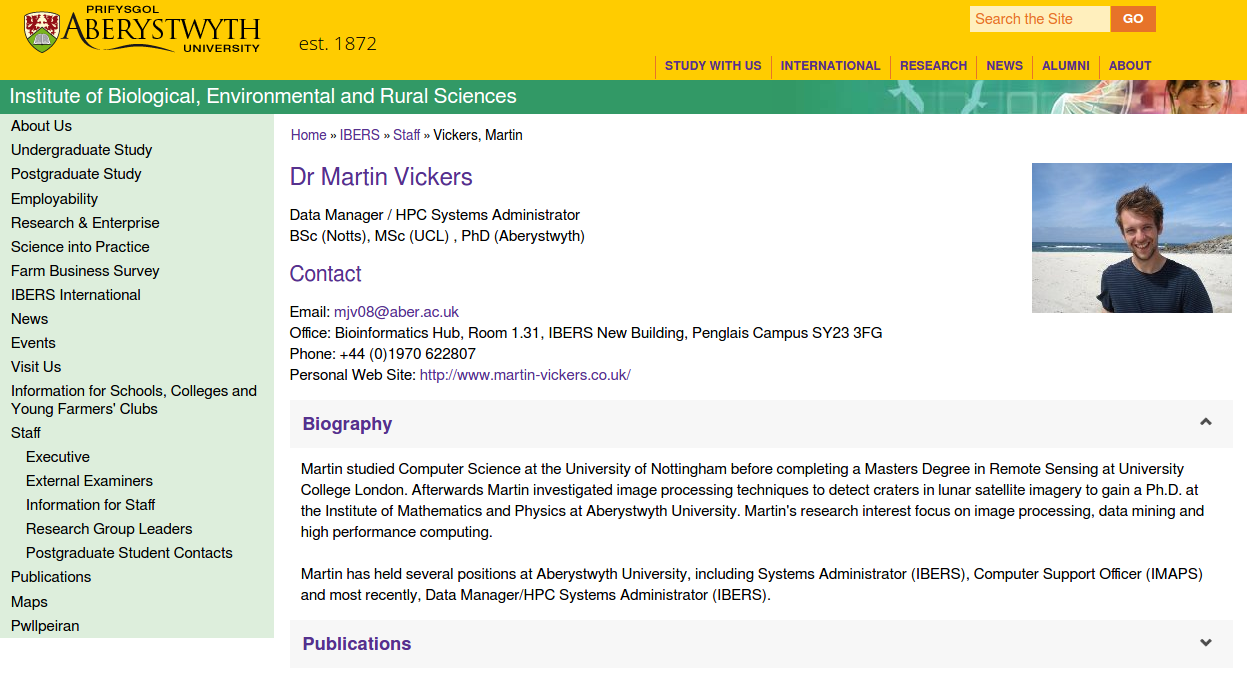 PRIFYSGOL
ABERYSTWYTH
UNIVERSITY
est. 1872

Search the Site GO

STUDY WITH US | INTERNATIONAL | RESEARCH | NEWS | ALUMNI | ABOUT

Institute of Biological, Environmental and Rural Sciences

About Us
Undergraduate Study
Postgraduate Study
Employability
Research & Enterprise
Science into Practice
Farm Business Survey
IBERS International
News
Events
Visit Us
Information for Schools, Colleges and Young Farmers' Clubs
Staff
Executive
External Examiners
Information for Staff
Research Group Leaders
Postgraduate Student Contacts
Publications
Maps
Pwllpeiran

Home » IBERS » Staff » Vickers, Martin

Dr Martin Vickers

Data Manager / HPC Systems Administrator
BSc (Notts), MSc (UCL) , PhD (Aberystwyth)

Contact

Email: mjv08@aber.ac.uk
Office: Bioinformatics Hub, Room 1.31, IBERS New Building, Penglais Campus SY23 3FG
Phone: +44 (0)1970 622807
Personal Web Site: http://www.martin-vickers.co.uk/

Biography

Martin studied Computer Science at the University of Nottingham before completing a Masters Degree in Remote Sensing at University College London. Afterwards Martin investigated image processing techniques to detect craters in lunar satellite imagery to gain a Ph.D. at the Institute of Mathematics and Physics at Aberystwyth University. Martin's research interest focus on image processing, data mining and high performance computing.

Martin has held several positions at Aberystwyth University, including Systems Administrator (IBERS), Computer Support Officer (IMAPS) and most recently, Data Manager/HPC Systems Administrator (IBERS).

Publications